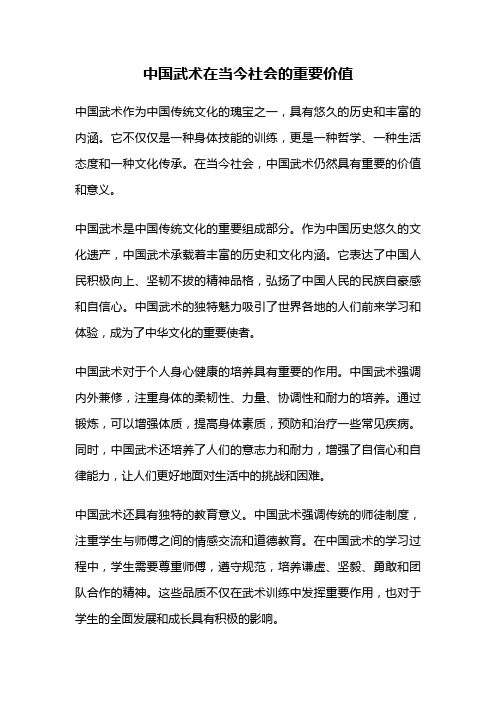 中国武术在当今社会的重要价值

中国武术作为中国传统文化的瑰宝之一，具有悠久的历史和丰富的内涵。它不仅仅是一种身体技能的训练，更是一种哲学、一种生活态度和一种文化传承。在当今社会，中国武术仍然具有重要的价值和意义。

中国武术是中国传统文化的重要组成部分。作为中国历史悠久的文化遗产，中国武术承载着丰富的历史和文化内涵。它表达了中国人民积极向上、坚韧不拔的精神品格，弘扬了中国人民的民族自豪感和自信心。中国武术的独特魅力吸引了世界各地的人们前来学习和体验，成为了中华文化的重要使者。

中国武术对于个人身心健康的培养具有重要的作用。中国武术强调内外兼修，注重身体的柔韧性、力量、协调性和耐力的培养。通过锻炼，可以增强体质，提高身体素质，预防和治疗一些常见疾病。同时，中国武术还培养了人们的意志力和耐力，增强了自信心和自律能力，让人们更好地面对生活中的挑战和困难。

中国武术还具有独特的教育意义。中国武术强调传统的师徒制度，注重学生与师傅之间的情感交流和道德教育。在中国武术的学习过程中，学生需要尊重师傅，遵守规范，培养谦虚、坚毅、勇敢和团队合作的精神。这些品质不仅在武术训练中发挥重要作用，也对于学生的全面发展和成长具有积极的影响。